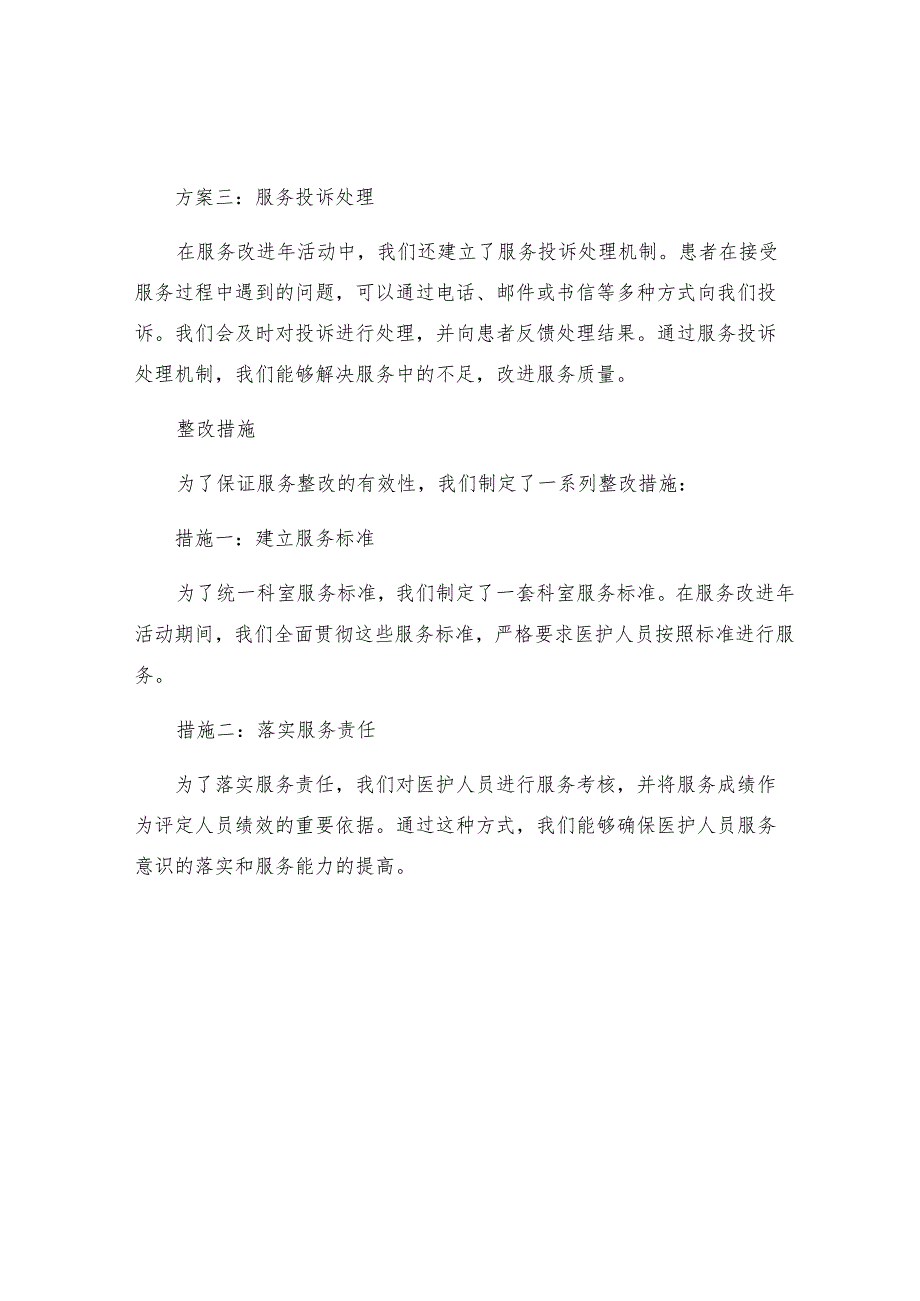 方案三：服务投诉处理

在服务改进年活动中，我们还建立了服务投诉处理机制。患者在接受服务过程中遇到的问题，可以通过电话、邮件或书信等多种方式向我们投诉。我们会及时对投诉进行处理，并向患者反馈处理结果。通过服务投诉处理机制，我们能够解决服务中的不足，改进服务质量。

整改措施

为了保证服务整改的有效性，我们制定了一系列整改措施：

措施一：建立服务标准

为了统一科室服务标准，我们制定了一套科室服务标准。在服务改进年活动期间，我们全面贯彻这些服务标准，严格要求医护人员按照标准进行服务。

措施二：落实服务责任

为了落实服务责任，我们对医护人员进行服务考核，并将服务成绩作为评定人员绩效的重要依据。通过这种方式，我们能够确保医护人员服务意识的落实和服务能力的提高。